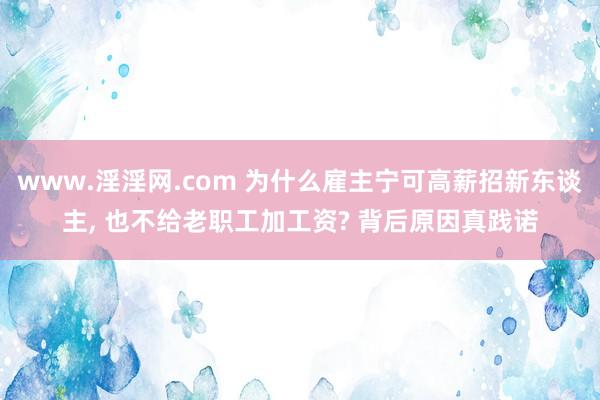 www.淫淫网.com 为什么雇主宁可高薪招新东谈主, 也不给老职工加工资? 背后原因真践诺